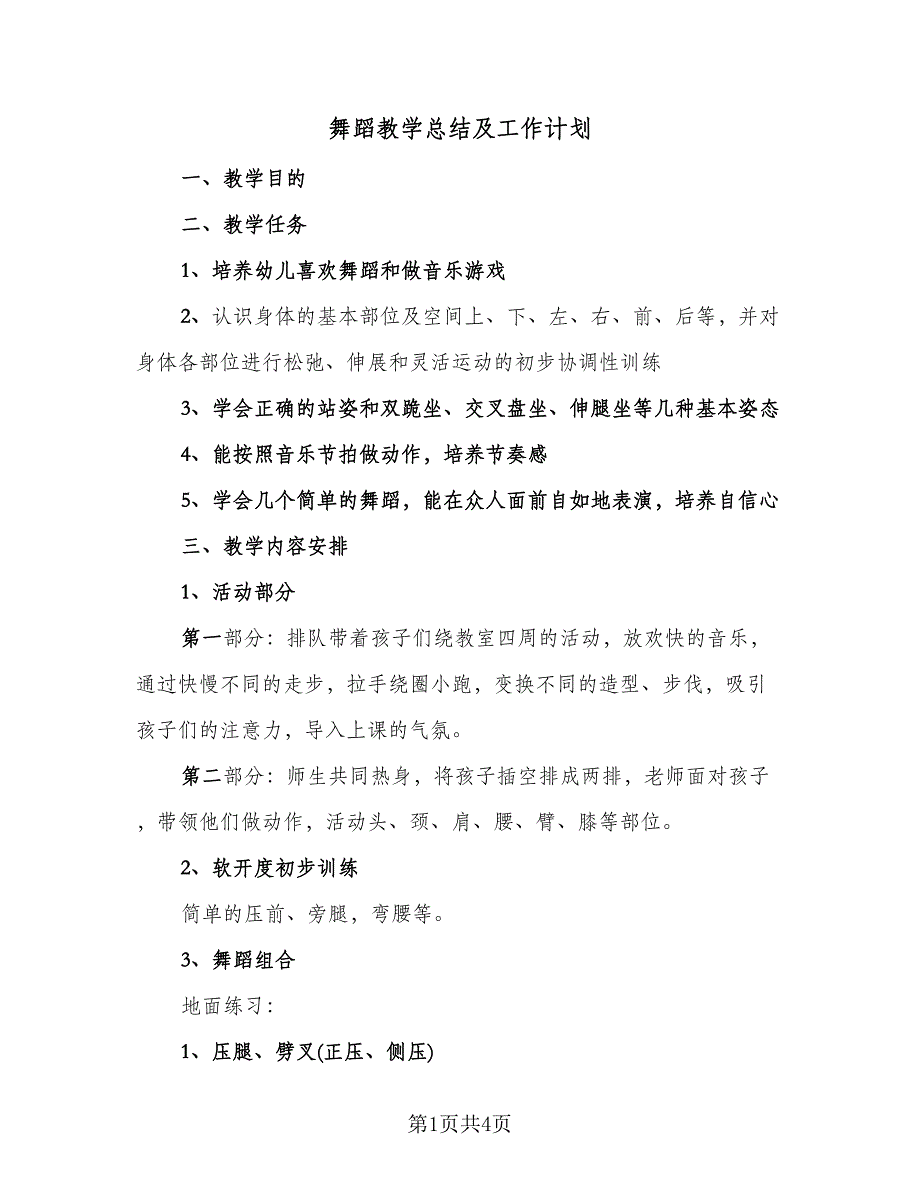 舞蹈教学总结及工作计划

一、教学目的

二、教学任务

1、培养幼儿喜欢舞蹈和做音乐游戏

2、认识身体的基本部位及空间上、下、左、右、前、后等，并对身体各部位进行松弛、伸展和灵活运动的初步协调性训练

3、学会正确的站姿和双跪坐、交叉盘坐、伸腿坐等几种基本姿态

4、能按照音乐节拍做动作，培养节奏感

5、学会几个简单的舞蹈，能在众人面前自如地表演，培养自信心

三、教学内容安排

1、活动部分

第一部分：排队带着孩子们绕教室四周的活动，放欢快的音乐，通过快慢不同的走步，拉手绕圈小跑，变换不同的造型、步伐，吸引孩子们的注意力，导入上课的气氛。

第二部分：师生共同热身，将孩子插空排成两排，老师面对孩子，带领他们做动作，活动头、颈、肩、腰、臂、膝等部位。

2、软开度初步训练

简单的压前、旁腿，弯腰等。

3、舞蹈组合

地面练习：

1、压腿、劈叉(正压、侧压)

第1页共4页